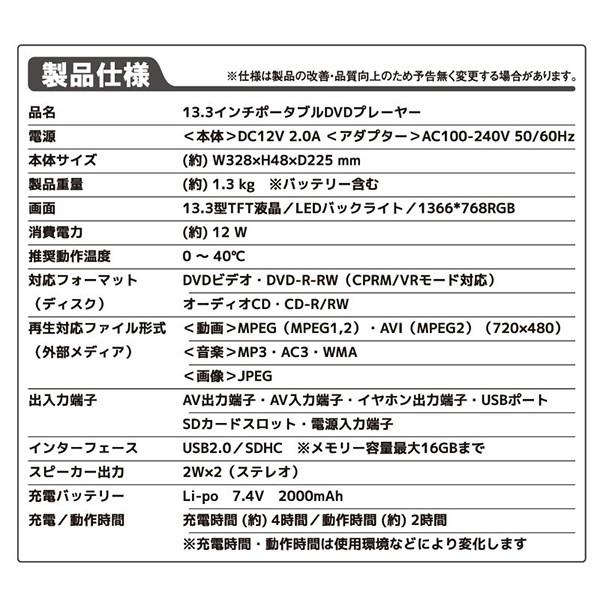 製品仕様

※仕様は製品の改善・品質向上のため予告無く変更する場合があります。

| | |
|---|---|
| 品名 | 13.3インチポータブルDVDプレーヤー |
| 電源 | ＜本体＞DC12V 2.0A ＜アダプター＞AC100-240V 50/60Hz |
| 本体サイズ | (約) W328×H48×D225 mm |
| 製品重量 | (約) 1.3 kg ※バッテリー含む |
| 画面 | 13.3型TFT液晶／LEDバックライト／1366*768RGB |
| 消費電力 | (約) 12 W |
| 推奨動作温度 | 0 ～ 40℃ |
| 対応フォーマット（ディスク） | DVDビデオ・DVD-R-RW（CPRM/VRモード対応） オーディオCD・CD-R/RW |
| 再生対応ファイル形式（外部メディア） | ＜動画＞MPEG（MPEG1,2）・AVI（MPEG2）（720×480） ＜音楽＞MP3・AC3・WMA ＜画像＞JPEG |
| 出入力端子 | AV出力端子・AV入力端子・イヤホン出力端子・USBポート SDカードスロット・電源入力端子 |
| インターフェース | USB2.0／SDHC ※メモリー容量最大16GBまで |
| スピーカー出力 | 2W×2（ステレオ） |
| 充電バッテリー | Li-po 7.4V 2000mAh |
| 充電／動作時間 | 充電時間 (約) 4時間／動作時間 (約) 2時間 ※充電時間・動作時間は使用環境などにより変化します |